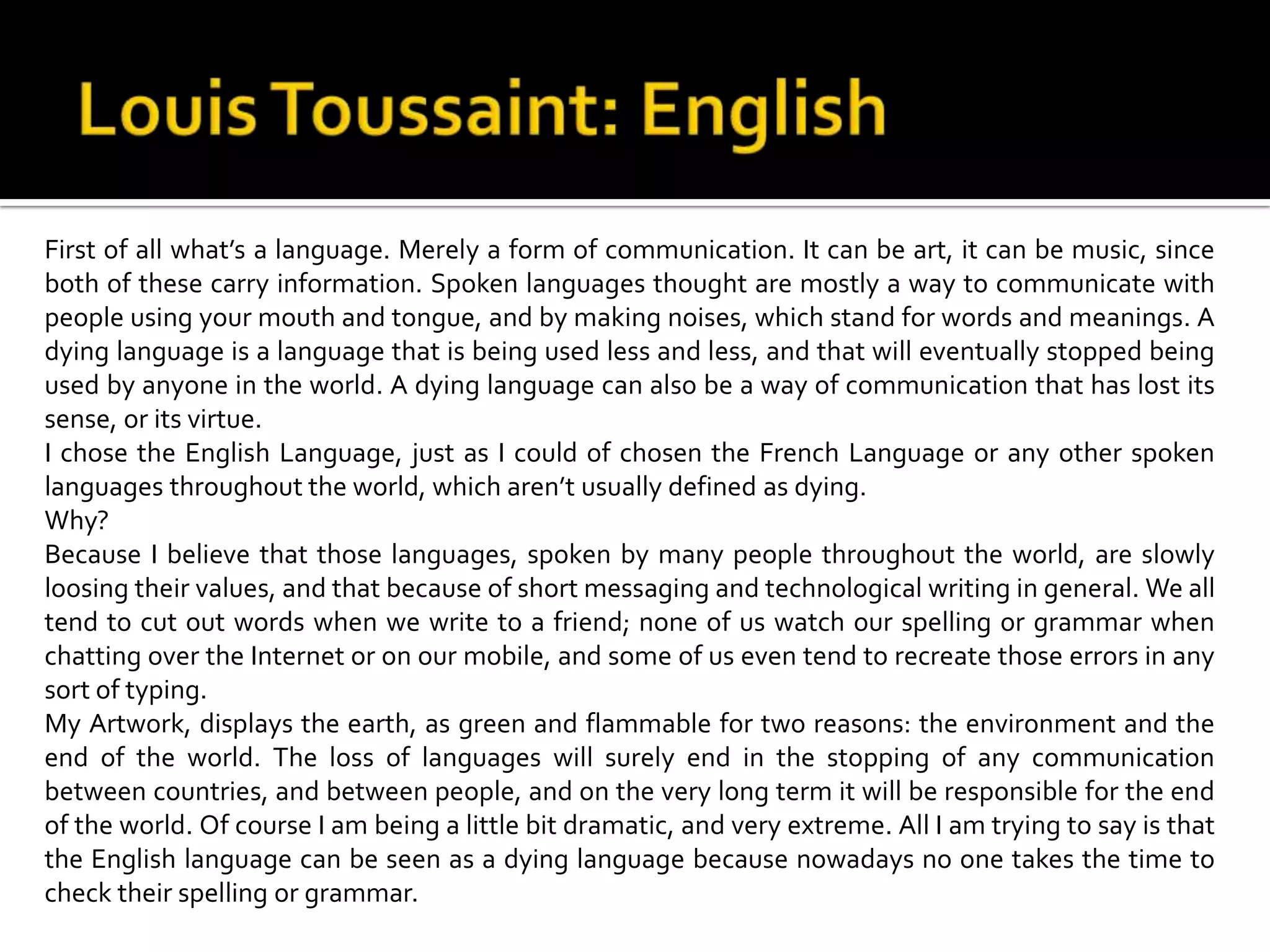 Louis Toussaint: English

First of all what’s a language. Merely a form of communication. It can be art, it can be music, since both of these carry information. Spoken languages thought are mostly a way to communicate with people using your mouth and tongue, and by making noises, which stand for words and meanings. A dying language is a language that is being used less and less, and that will eventually stopped being used by anyone in the world. A dying language can also be a way of communication that has lost its sense, or its virtue.
I chose the English Language, just as I could of chosen the French Language or any other spoken languages throughout the world, which aren’t usually defined as dying.
Why?
Because I believe that those languages, spoken by many people throughout the world, are slowly loosing their values, and that because of short messaging and technological writing in general. We all tend to cut out words when we write to a friend; none of us watch our spelling or grammar when chatting over the Internet or on our mobile, and some of us even tend to recreate those errors in any sort of typing.
My Artwork, displays the earth, as green and flammable for two reasons: the environment and the end of the world. The loss of languages will surely end in the stopping of any communication between countries, and between people, and on the very long term it will be responsible for the end of the world. Of course I am being a little bit dramatic, and very extreme. All I am trying to say is that the English language can be seen as a dying language because nowadays no one takes the time to check their spelling or grammar.